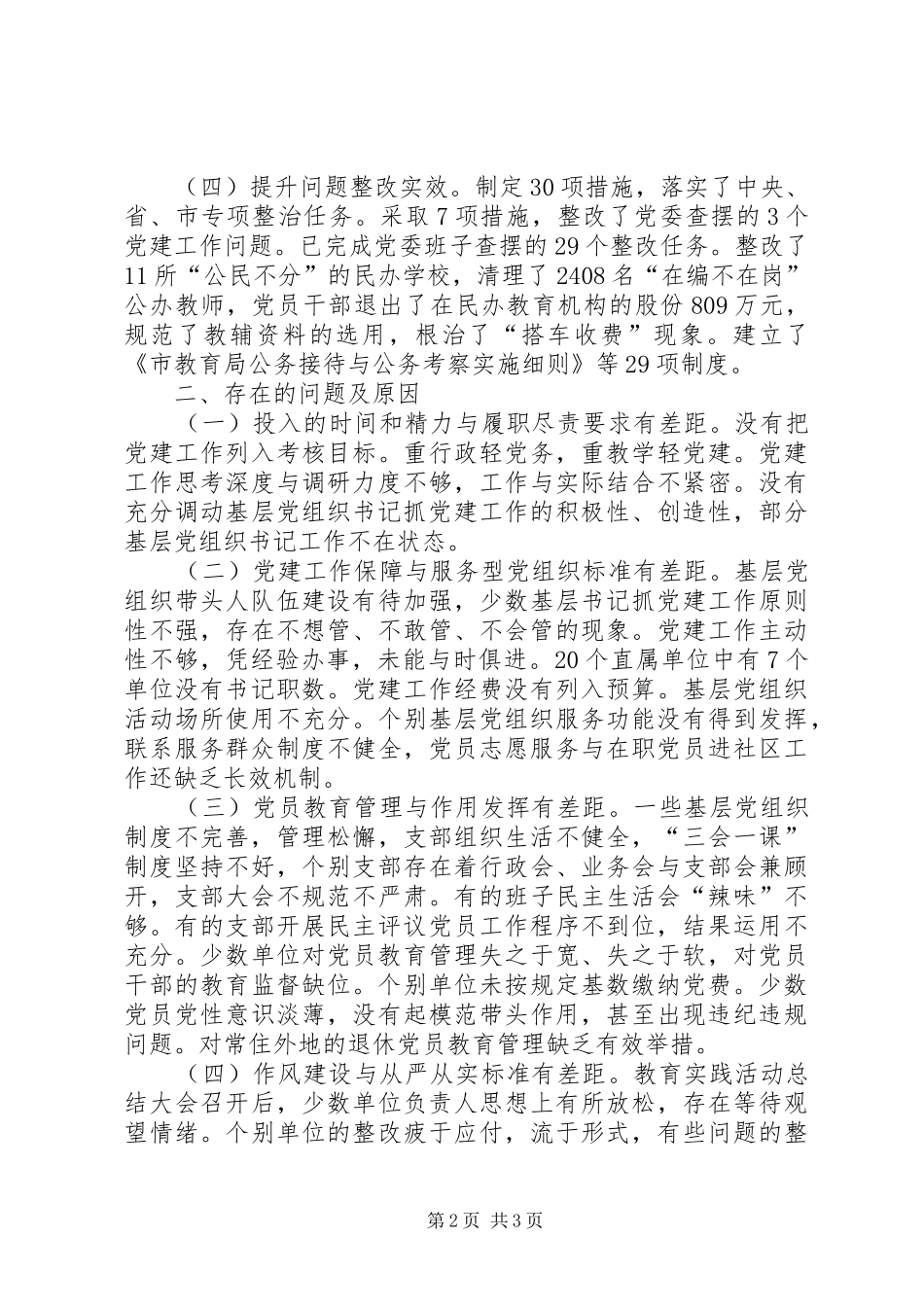 （四）提升问题整改实效。制定30项措施，落实了中央、省、市专项整治任务。采取7项措施，整改了党委查摆的3个党建工作问题。已完成党委班子查摆的29个整改任务。整改了11所“公民不分”的民办学校，清理了2408名“在编不在岗”公办教师，党员干部退出了在民办教育机构的股份809万元，规范了教辅资料的选用，根治了“搭车收费”现象。建立了《市教育局公务接待与公务考察实施细则》等29项制度。

二、存在的问题及原因

（一）投入的时间和精力与履职尽责要求有差距。没有把党建工作列入考核目标。重行政轻党务，重教学轻党建。党建工作思考深度与调研力度不够，工作与实际结合不紧密。没有充分调动基层党组织书记抓党建工作的积极性、创造性，部分基层党组织书记工作不在状态。

（二）党建工作保障与服务型党组织标准有差距。基层党组织带头人队伍建设有待加强，少数基层书记抓党建工作原则性不强，存在不想管、不敢管、不会管的现象。党建工作主动性不够，凭经验办事，未能与时俱进。20个直属单位中有7个单位没有书记职数。党建工作经费没有列入预算。基层党组织活动场所使用不充分。个别基层党组织服务功能没有得到发挥，联系服务群众制度不健全，党员志愿服务与在职党员进社区工作还缺乏长效机制。

（三）党员教育管理与作用发挥有差距。一些基层党组织制度不完善，管理松懈，支部组织生活不健全，“三会一课”制度坚持不好，个别支部存在着行政会、业务会与支部会兼顾开，支部大会不规范不严肃。有的班子民主生活会“辣味”不够。有的支部开展民主评议党员工作程序不到位，结果运用不充分。少数单位对党员教育管理失之于宽、失之于软，对党员干部的教育监督缺位。个别单位未按规定基数缴纳党费。少数党员党性意识淡薄，没有起模范带头作用，甚至出现违纪违规问题。对常住外地的退休党员教育管理缺乏有效举措。

（四）作风建设与从严从实标准有差距。教育实践活动总结大会召开后，少数单位负责人思想上有所放松，存在等待观望情绪。个别单位的整改疲于应付，流于形式，有些问题的整

第2页 共3页